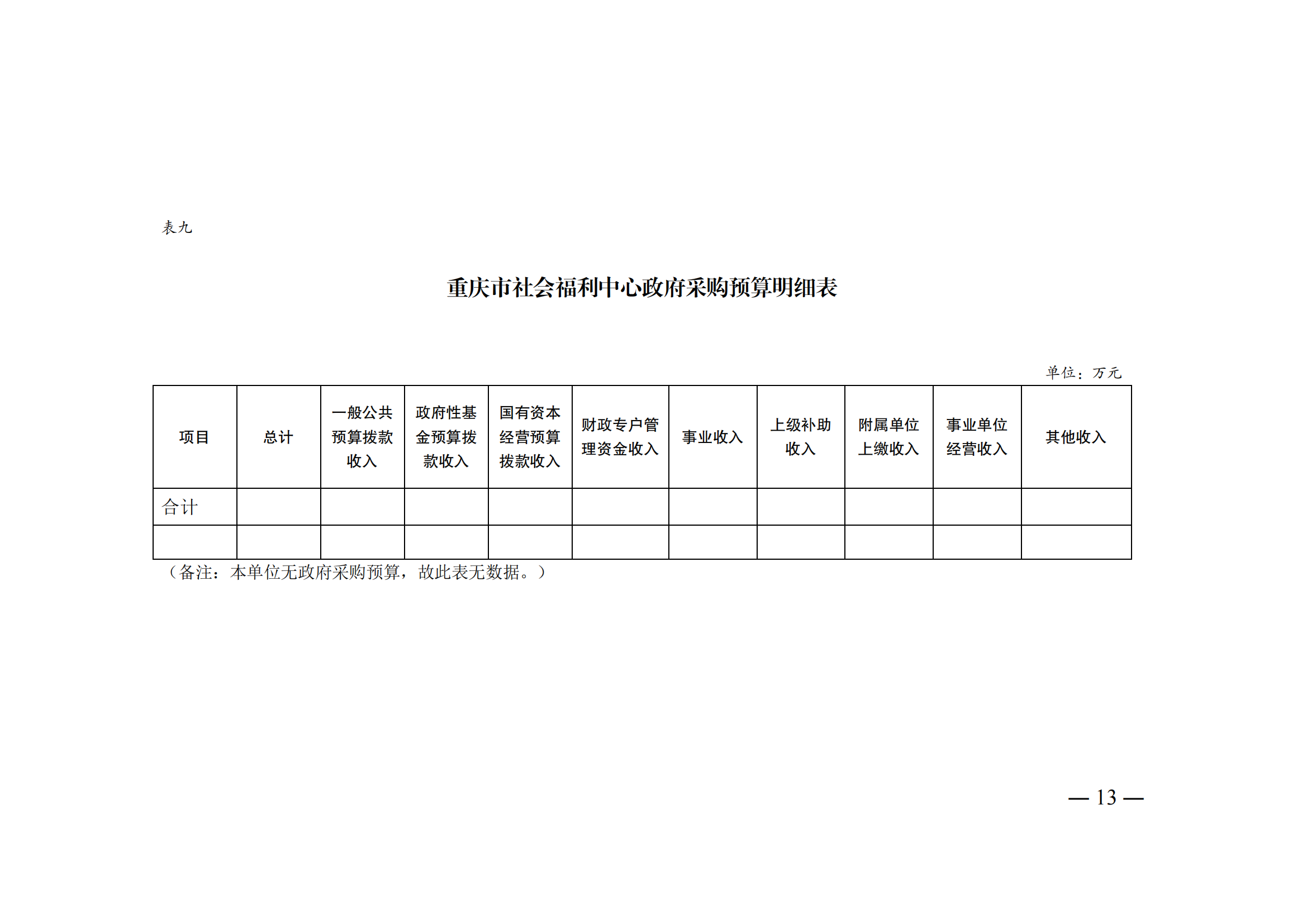 表九

重庆市社会福利中心政府采购预算明细表

单位：万元

| 项目 | 总计 | 一般公共预算拨款收入 | 政府性基金预算拨款收入 | 国有资本经营预算拨款收入 | 财政专户管理资金收入 | 事业收入 | 上级补助收入 | 附属单位上缴收入 | 事业单位经营收入 | 其他收入 |
|---|---|---|---|---|---|---|---|---|---|---|
| 合计 | | | | | | | | | | |
| | | | | | | | | | | |

（备注：本单位无政府采购预算，故此表无数据。）

— 13 —